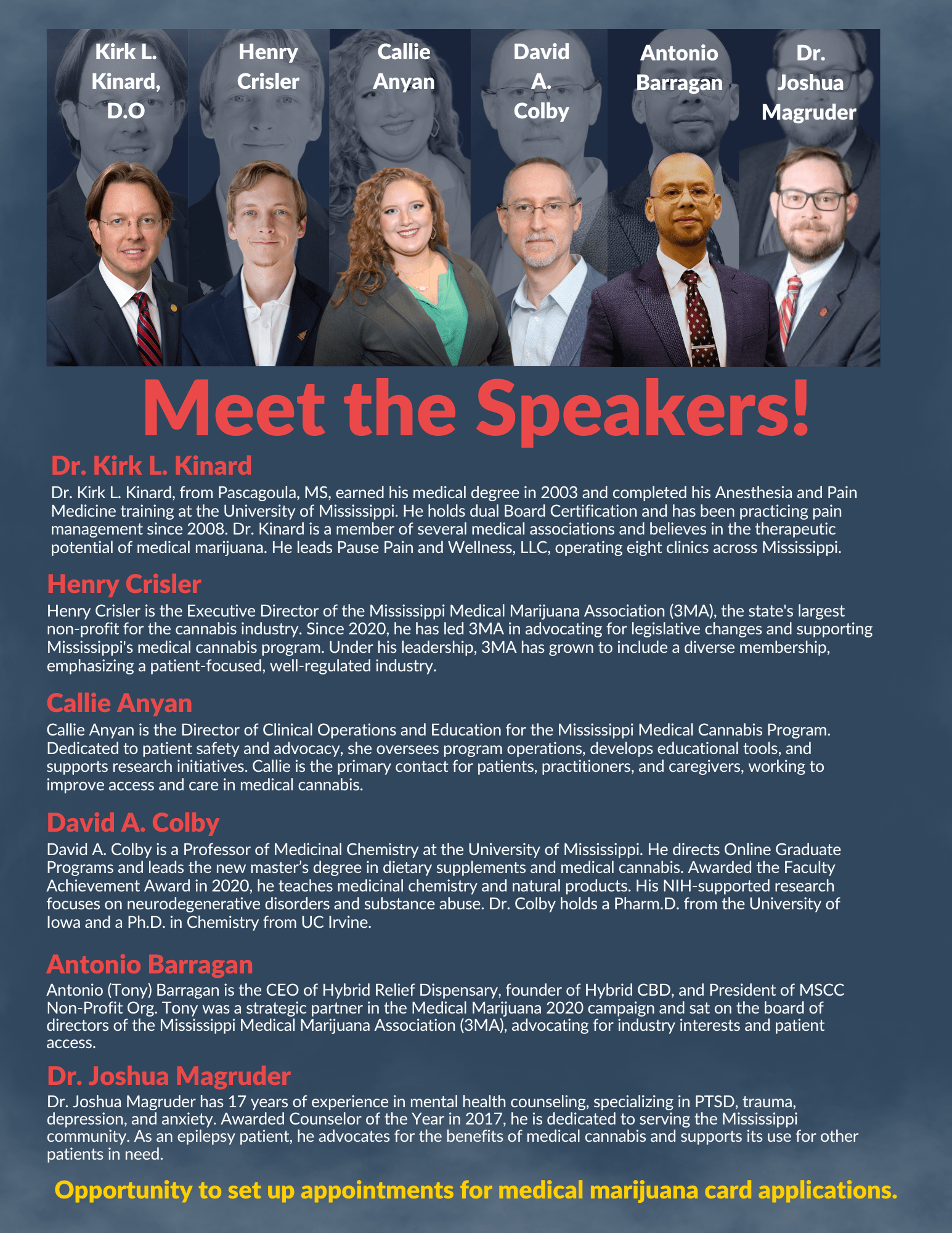 Kirk L. Kinard, D.O

Henry Crisler

Callie Anyan

David A. Colby

Antonio Barragan

Dr. Joshua Magruder

Meet the Speakers!

Dr. Kirk L. Kinard

Dr. Kirk L. Kinard, from Pascagoula, MS, earned his medical degree in 2003 and completed his Anesthesia and Pain Medicine training at the University of Mississippi. He holds dual Board Certification and has been practicing pain management since 2008. Dr. Kinard is a member of several medical associations and believes in the therapeutic potential of medical marijuana. He leads Pause Pain and Wellness, LLC, operating eight clinics across Mississippi.

Henry Crisler

Henry Crisler is the Executive Director of the Mississippi Medical Marijuana Association (3MA), the state's largest non-profit for the cannabis industry. Since 2020, he has led 3MA in advocating for legislative changes and supporting Mississippi's medical cannabis program. Under his leadership, 3MA has grown to include a diverse membership, emphasizing a patient-focused, well-regulated industry.

Callie Anyan

Callie Anyan is the Director of Clinical Operations and Education for the Mississippi Medical Cannabis Program. Dedicated to patient safety and advocacy, she oversees program operations, develops educational tools, and supports research initiatives. Callie is the primary contact for patients, practitioners, and caregivers, working to improve access and care in medical cannabis.

David A. Colby

David A. Colby is a Professor of Medicinal Chemistry at the University of Mississippi. He directs Online Graduate Programs and leads the new master's degree in dietary supplements and medical cannabis. Awarded the Faculty Achievement Award in 2020, he teaches medicinal chemistry and natural products. His NIH-supported research focuses on neurodegenerative disorders and substance abuse. Dr. Colby holds a Pharm.D. from the University of Iowa and a Ph.D. in Chemistry from UC Irvine.

Antonio Barragan

Antonio (Tony) Barragan is the CEO of Hybrid Relief Dispensary, founder of Hybrid CBD, and President of MSCC Non-Profit Org. Tony was a strategic partner in the Medical Marijuana 2020 campaign and sat on the board of directors of the Mississippi Medical Marijuana Association (3MA), advocating for industry interests and patient access.

Dr. Joshua Magruder

Dr. Joshua Magruder has 17 years of experience in mental health counseling, specializing in PTSD, trauma, depression, and anxiety. Awarded Counselor of the Year in 2017, he is dedicated to serving the Mississippi community. As an epilepsy patient, he advocates for the benefits of medical cannabis and supports its use for other patients in need.

Opportunity to set up appointments for medical marijuana card applications.